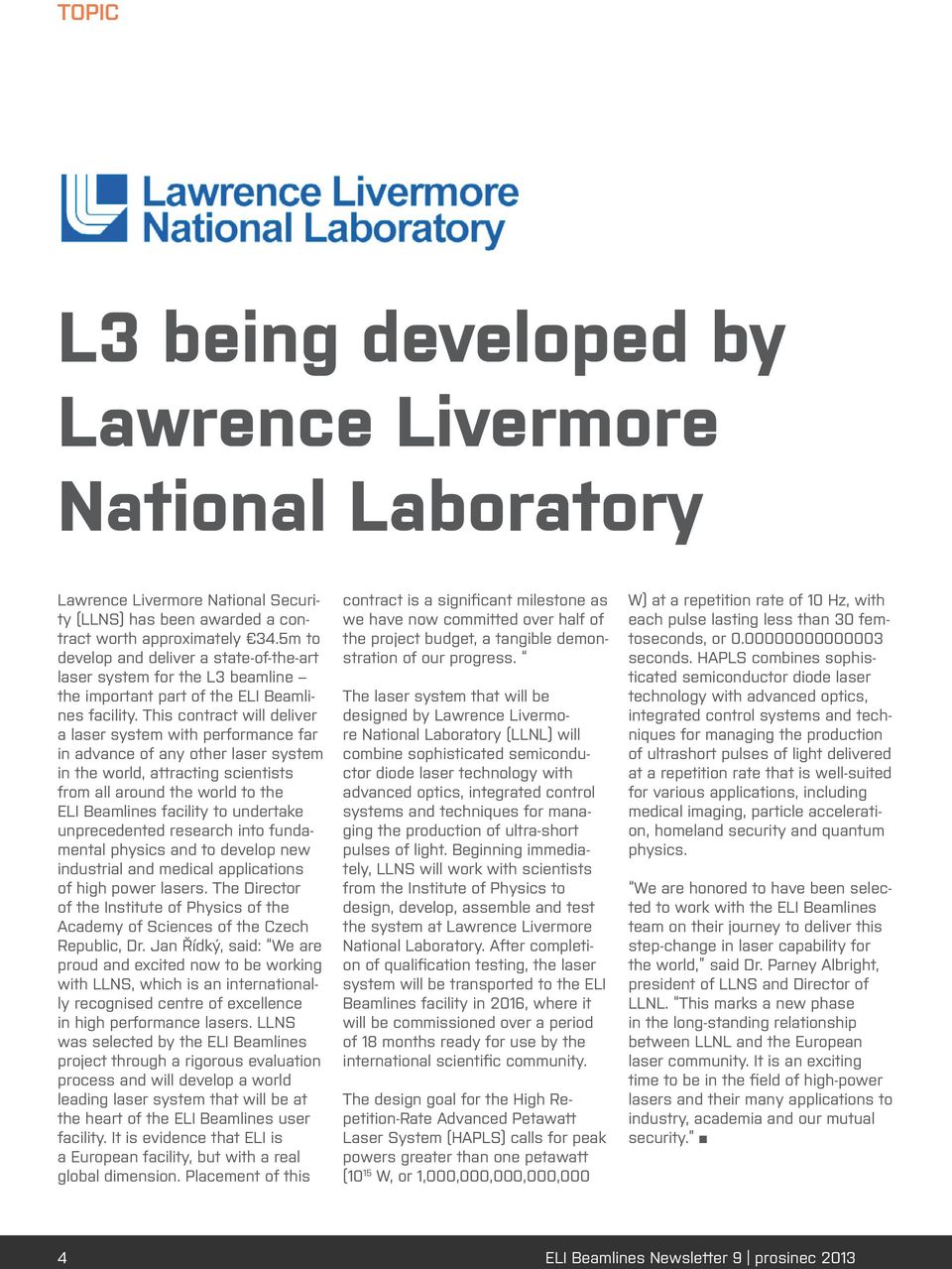 TOPIC

Lawrence Livermore National Laboratory

L3 being developed by Lawrence Livermore National Laboratory

Lawrence Livermore National Security (LLNS) has been awarded a contract worth approximately €34.5m to develop and deliver a state-of-the-art laser system for the L3 beamline – the important part of the ELI Beamlines facility. This contract will deliver a laser system with performance far in advance of any other laser system in the world, attracting scientists from all around the world to the ELI Beamlines facility to undertake unprecedented research into fundamental physics and to develop new industrial and medical applications of high power lasers. The Director of the Institute of Physics of the Academy of Sciences of the Czech Republic, Dr. Jan Řídký, said: "We are proud and excited now to be working with LLNS, which is an internationally recognised centre of excellence in high performance lasers. LLNS was selected by the ELI Beamlines project through a rigorous evaluation process and will develop a world leading laser system that will be at the heart of the ELI Beamlines user facility. It is evidence that ELI is a European facility, but with a real global dimension. Placement of this contract is a significant milestone as we have now committed over half of the project budget, a tangible demonstration of our progress. "

The laser system that will be designed by Lawrence Livermore National Laboratory (LLNL) will combine sophisticated semiconductor diode laser technology with advanced optics, integrated control systems and techniques for managing the production of ultra-short pulses of light. Beginning immediately, LLNS will work with scientists from the Institute of Physics to design, develop, assemble and test the system at Lawrence Livermore National Laboratory. After completion of qualification testing, the laser system will be transported to the ELI Beamlines facility in 2016, where it will be commissioned over a period of 18 months ready for use by the international scientific community.

The design goal for the High Repetition-Rate Advanced Petawatt Laser System (HAPLS) calls for peak powers greater than one petawatt ($10^{15}$ W, or 1,000,000,000,000,000 W) at a repetition rate of 10 Hz, with each pulse lasting less than 30 femtoseconds, or 0.00000000000003 seconds. HAPLS combines sophisticated semiconductor diode laser technology with advanced optics, integrated control systems and techniques for managing the production of ultrashort pulses of light delivered at a repetition rate that is well-suited for various applications, including medical imaging, particle acceleration, homeland security and quantum physics.

"We are honored to have been selected to work with the ELI Beamlines team on their journey to deliver this step-change in laser capability for the world," said Dr. Parney Albright, president of LLNS and Director of LLNL. "This marks a new phase in the long-standing relationship between LLNL and the European laser community. It is an exciting time to be in the field of high-power lasers and their many applications to industry, academia and our mutual security." ■

4 ELI Beamlines Newsletter 9 | prosinec 2013